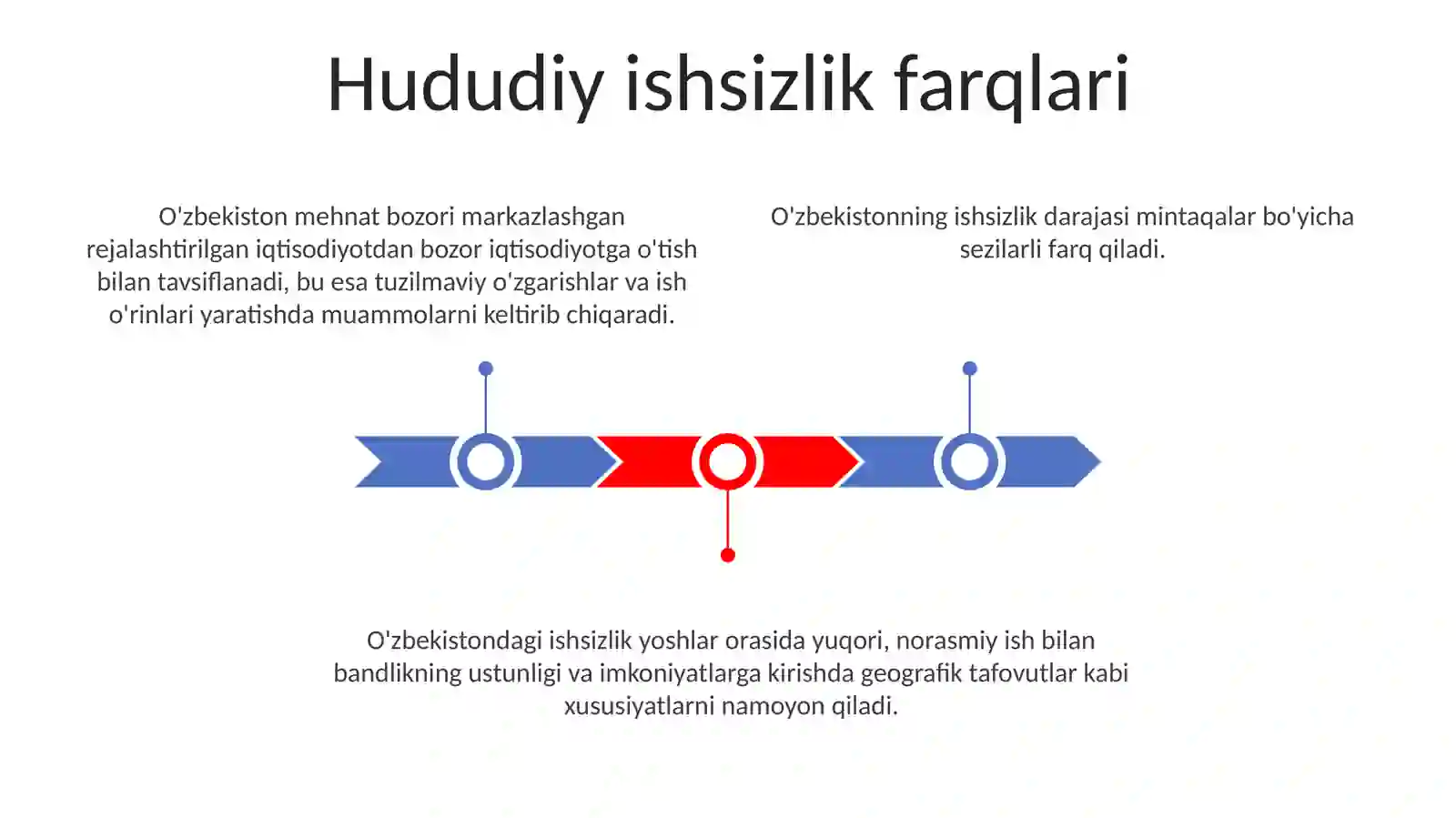 Hududiy ishsizlik farqlari

O'zbekiston mehnat bozori markazlashgan rejalashtirilgan iqtisodiyotdan bozor iqtisodiyotga o'tish bilan tavsiflanadi, bu esa tuzilmaviy o'zgarishlar va ish o'rinlari yaratishda muammolarni keltirib chiqaradi.

O'zbekistonning ishsizlik darajasi mintaqalar bo'yicha sezilarli farq qiladi.

O'zbekistondagi ishsizlik yoshlar orasida yuqori, norasmiy ish bilan bandlikning ustunligi va imkoniyatlarga kirishda geografik tafovutlar kabi xususiyatlarni namoyon qiladi.